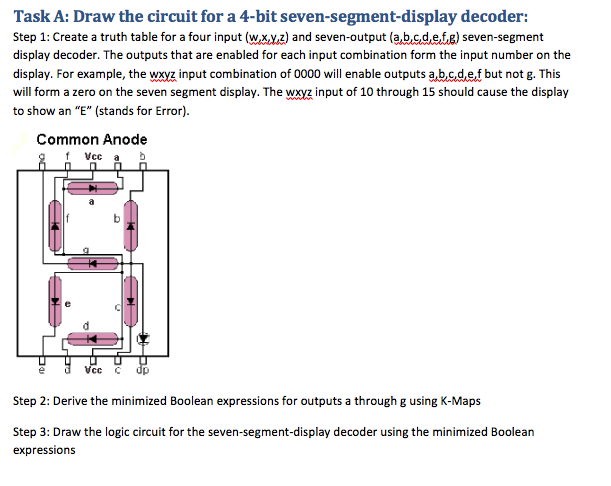 Task A: Draw the circuit for a 4-bit seven-segment-display decoder:

Step 1: Create a truth table for a four input (w,x,y,z) and seven-output (a,b,c,d,e,f,g) seven-segment display decoder. The outputs that are enabled for each input combination form the input number on the display. For example, the wxyz input combination of 0000 will enable outputs a,b,c,d,e,f but not g. This will form a zero on the seven segment display. The wxyz input of 10 through 15 should cause the display to show an "E" (stands for Error).

Common Anode

g f Vcc a b

a

f

b

g

e

c

d

e d Vcc c dp

Step 2: Derive the minimized Boolean expressions for outputs a through g using K-Maps

Step 3: Draw the logic circuit for the seven-segment-display decoder using the minimized Boolean expressions